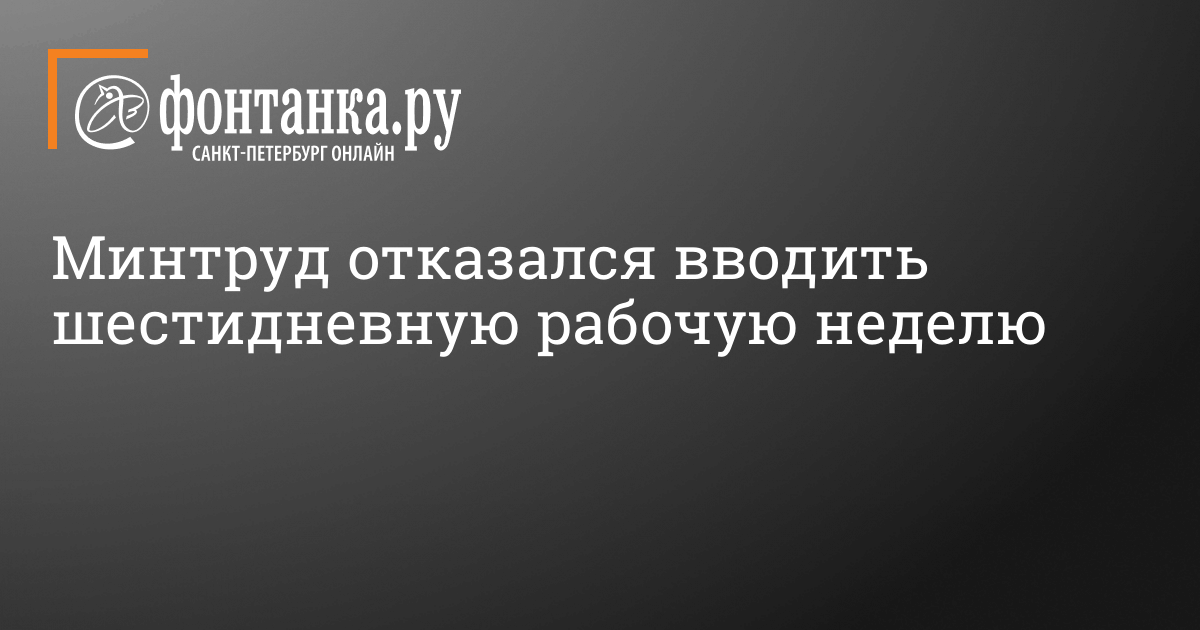 фонтанка.ру
САНКТ-ПЕТЕРБУРГ ОНЛАЙН

Минтруд отказался вводить шестидневную рабочую неделю